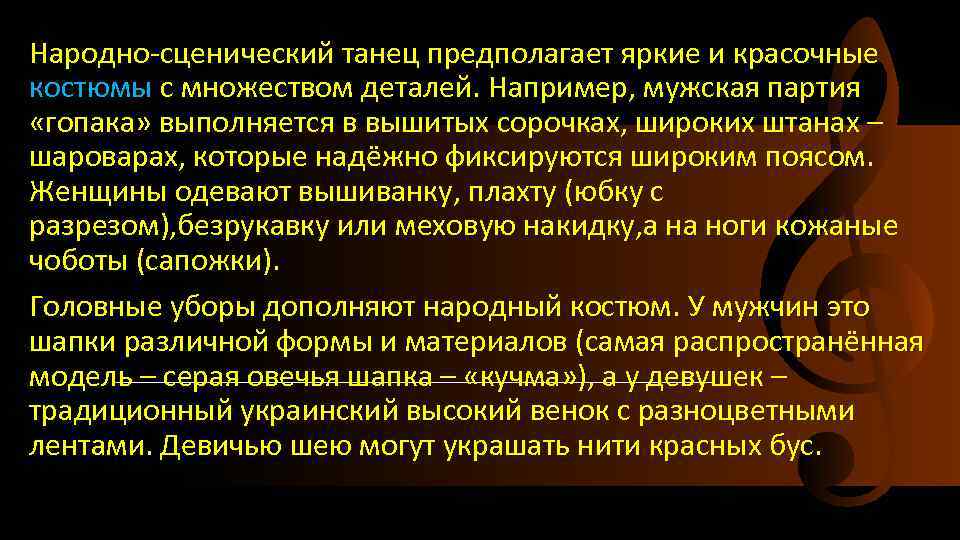 Народно-сценический танец предполагает яркие и красочные костюмы с множеством деталей. Например, мужская партия «гопака» выполняется в вышитых сорочках, широких штанах – шароварах, которые надёжно фиксируются широким поясом. Женщины одевают вышиванку, плахту (юбку с разрезом),безрукавку или меховую накидку,а на ноги кожаные чоботы (сапожки).

Головные уборы дополняют народный костюм. У мужчин это шапки различной формы и материалов (самая распространённая модель – серая овечья шапка – «кучма»), а у девушек – традиционный украинский высокий венок с разноцветными лентами. Девичью шею могут украшать нити красных бус.